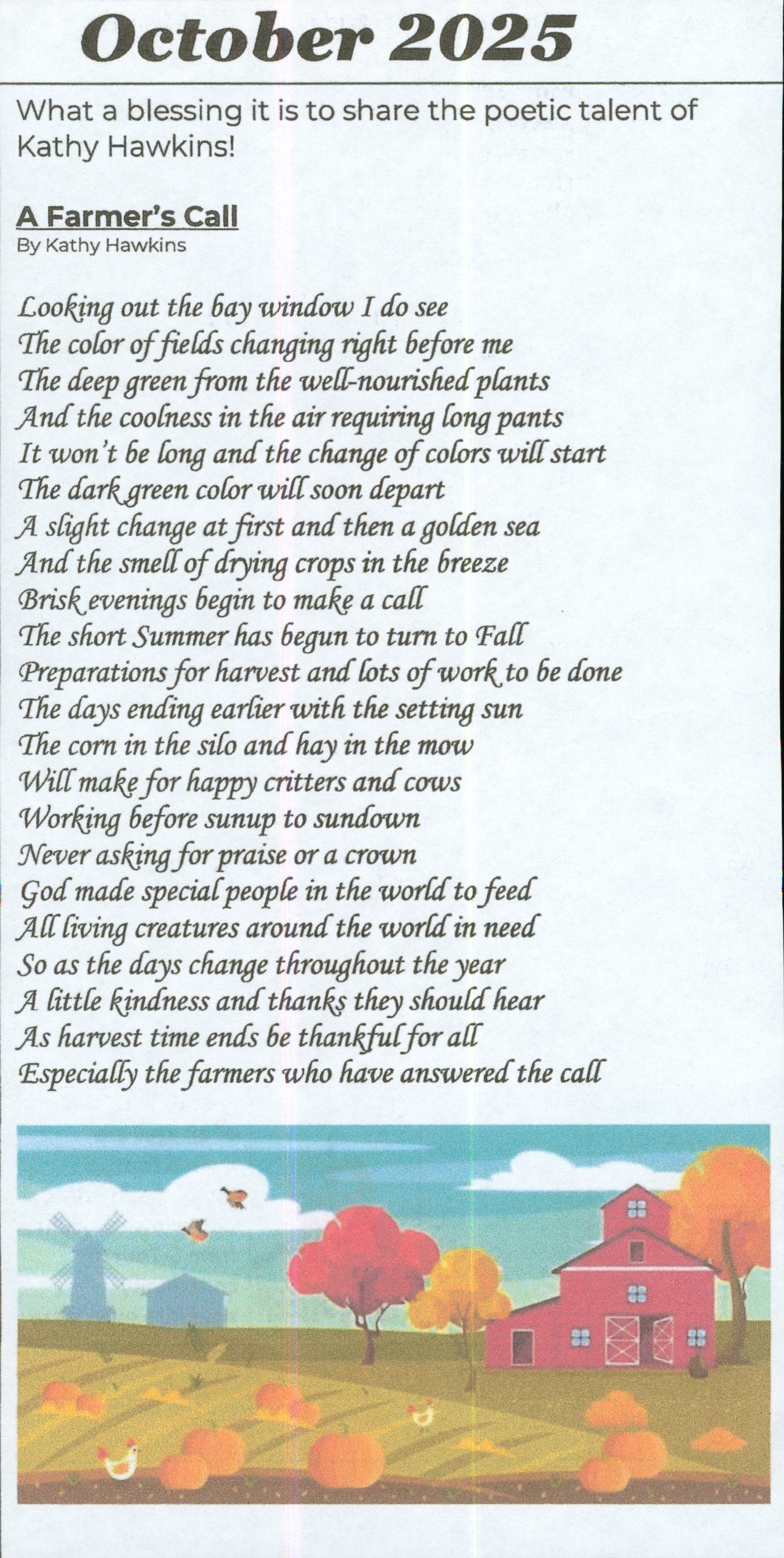 October 2025

What a blessing it is to share the poetic talent of Kathy Hawkins!

A Farmer's Call
By Kathy Hawkins

Looking out the bay window I do see
The color of fields changing right before me
The deep green from the well-nourished plants
And the coolness in the air requiring long pants
It won't be long and the change of colors will start
The dark green color will soon depart
A slight change at first and then a golden sea
And the smell of drying crops in the breeze
Brisk evenings begin to make a call
The short Summer has begun to turn to Fall
Preparations for harvest and lots of work to be done
The days ending earlier with the setting sun
The corn in the silo and hay in the mow
Will make for happy critters and cows
Working before sunup to sundown
Never asking for praise or a crown
God made special people in the world to feed
All living creatures around the world in need
So as the days change throughout the year
A little kindness and thanks they should hear
As harvest time ends be thankful for all
Especially the farmers who have answered the call